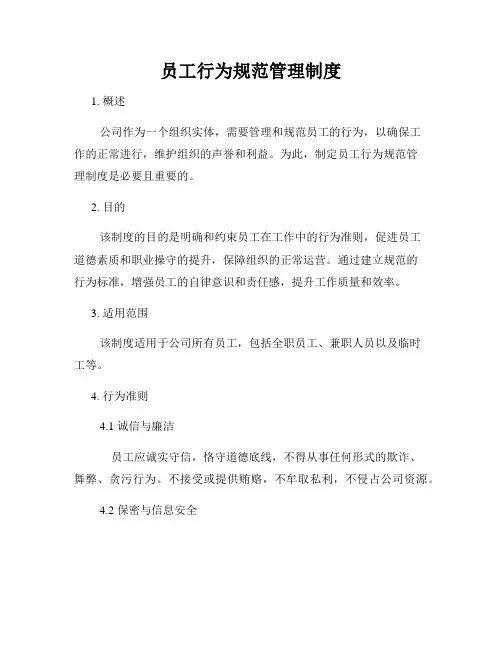 员工行为规范管理制度

1. 概述

公司作为一个组织实体，需要管理和规范员工的行为，以确保工作的正常进行，维护组织的声誉和利益。为此，制定员工行为规范管理制度是必要且重要的。

2. 目的

该制度的目的是明确和约束员工在工作中的行为准则，促进员工道德素质和职业操守的提升，保障组织的正常运营。通过建立规范的行为标准，增强员工的自律意识和责任感，提升工作质量和效率。

3. 适用范围

该制度适用于公司所有员工，包括全职员工、兼职人员以及临时工等。

4. 行为准则

4.1 诚信与廉洁

员工应诚实守信，恪守道德底线，不得从事任何形式的欺诈、舞弊、贪污行为。不接受或提供贿赂，不牟取私利，不侵占公司资源。

4.2 保密与信息安全